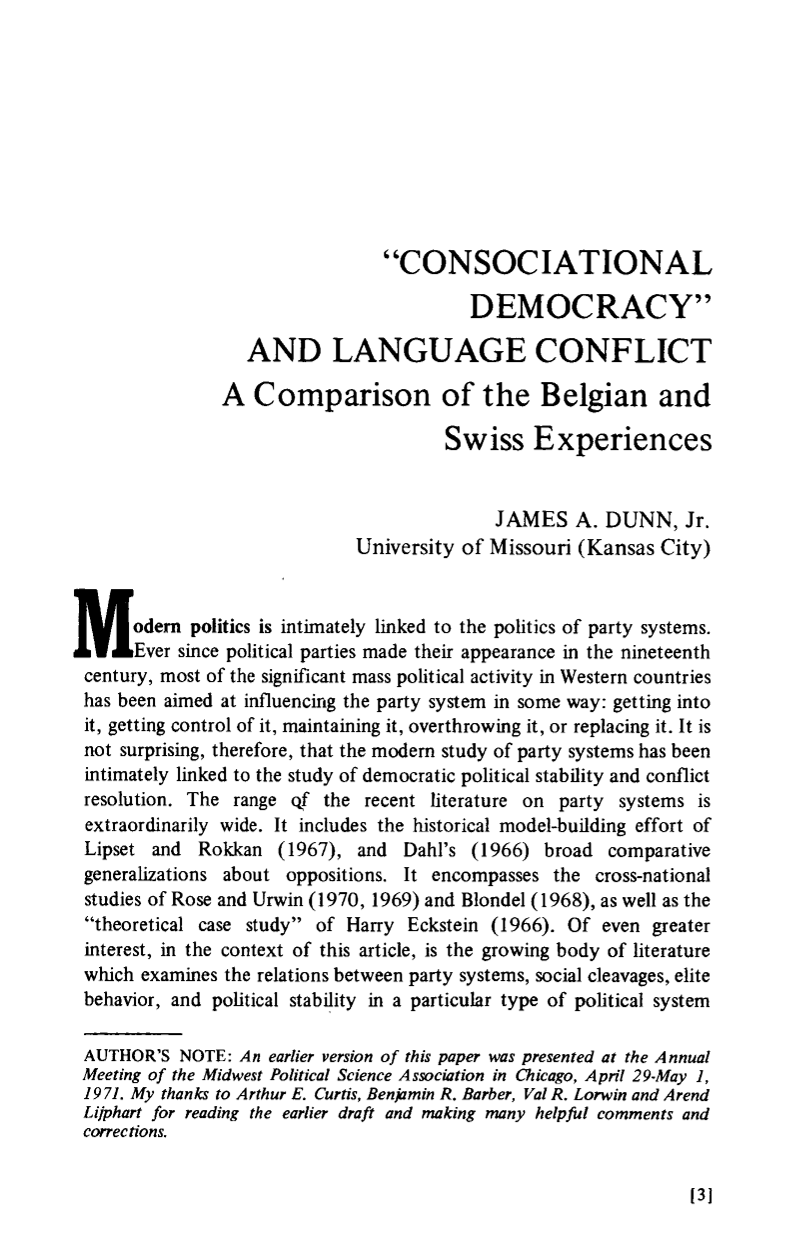 "CONSOCIATIONAL DEMOCRACY"
AND LANGUAGE CONFLICT
A Comparison of the Belgian and Swiss Experiences

JAMES A. DUNN, Jr.
University of Missouri (Kansas City)

Modern politics is intimately linked to the politics of party systems. Ever since political parties made their appearance in the nineteenth century, most of the significant mass political activity in Western countries has been aimed at influencing the party system in some way: getting into it, getting control of it, maintaining it, overthrowing it, or replacing it. It is not surprising, therefore, that the modern study of party systems has been intimately linked to the study of democratic political stability and conflict resolution. The range of the recent literature on party systems is extraordinarily wide. It includes the historical model-building effort of Lipset and Rokkan (1967), and Dahl's (1966) broad comparative generalizations about oppositions. It encompasses the cross-national studies of Rose and Urwin (1970, 1969) and Blondel (1968), as well as the "theoretical case study" of Harry Eckstein (1966). Of even greater interest, in the context of this article, is the growing body of literature which examines the relations between party systems, social cleavages, elite behavior, and political stability in a particular type of political system

AUTHOR'S NOTE: An earlier version of this paper was presented at the Annual Meeting of the Midwest Political Science Association in Chicago, April 29-May 1, 1971. My thanks to Arthur E. Curtis, Benjamin R. Barber, Val R. Lorwin and Arend Lijphart for reading the earlier draft and making many helpful comments and corrections.

[3]